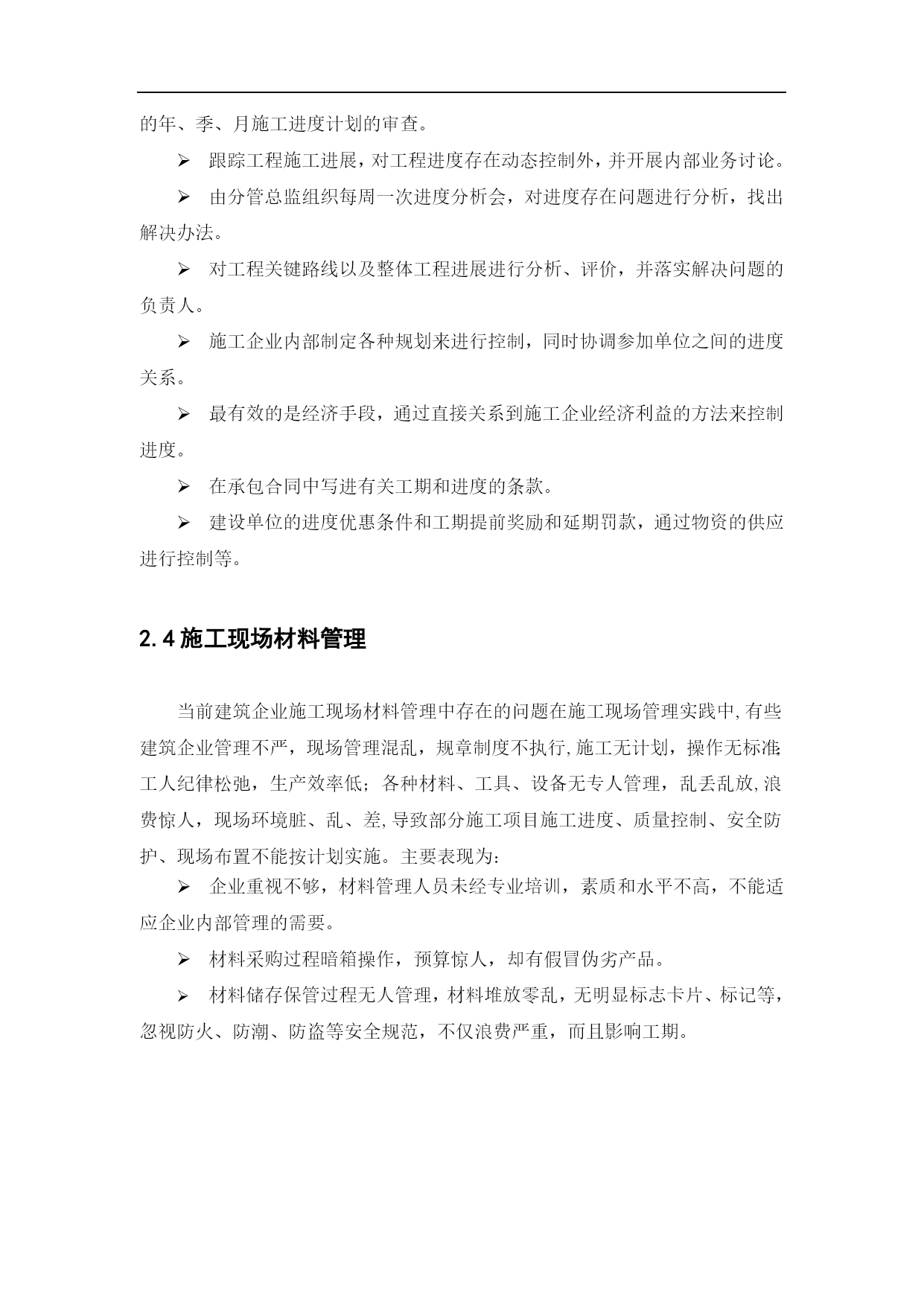 的年、季、月施工进度计划的审查。

➢ 跟踪工程施工进展，对工程进度存在动态控制外，并开展内部业务讨论。

➢ 由分管总监组织每周一次进度分析会，对进度存在问题进行分析，找出解决办法。

➢ 对工程关键路线以及整体工程进展进行分析、评价，并落实解决问题的负责人。

➢ 施工企业内部制定各种规划来进行控制，同时协调参加单位之间的进度关系。

➢ 最有效的是经济手段，通过直接关系到施工企业经济利益的方法来控制进度。

➢ 在承包合同中写进有关工期和进度的条款。

➢ 建设单位的进度优惠条件和工期提前奖励和延期罚款，通过物资的供应进行控制等。

2.4 施工现场材料管理

当前建筑企业施工现场材料管理中存在的问题在施工现场管理实践中,有些建筑企业管理不严，现场管理混乱，规章制度不执行,施工无计划，操作无标准;工人纪律松弛，生产效率低；各种材料、工具、设备无专人管理，乱丢乱放,浪费惊人，现场环境脏、乱、差,导致部分施工项目施工进度、质量控制、安全防护、现场布置不能按计划实施。主要表现为：

➢ 企业重视不够，材料管理人员未经专业培训，素质和水平不高，不能适应企业内部管理的需要。

➢ 材料采购过程暗箱操作，预算惊人，却有假冒伪劣产品。

➢ 材料储存保管过程无人管理，材料堆放零乱，无明显标志卡片、标记等，忽视防火、防潮、防盗等安全规范，不仅浪费严重，而且影响工期。